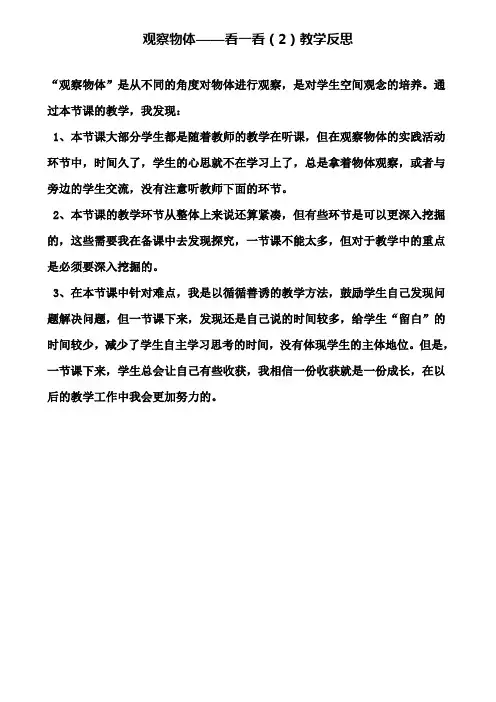 观察物体——看一看（2）教学反思

“观察物体”是从不同的角度对物体进行观察，是对学生空间观念的培养。通过本节课的教学，我发现：

1、本节课大部分学生都是随着教师的教学在听课，但在观察物体的实践活动环节中，时间久了，学生的心思就不在学习上了，总是拿着物体观察，或者与旁边的学生交流，没有注意听教师下面的环节。

2、本节课的教学环节从整体上来说还算紧凑，但有些环节是可以更深入挖掘的，这些需要我在备课中去发现探究，一节课不能太多，但对于教学中的重点是必须要深入挖掘的。

3、在本节课中针对难点，我是以循循善诱的教学方法，鼓励学生自己发现问题解决问题，但一节课下来，发现还是自己说的时间较多，给学生“留白”的时间较少，减少了学生自主学习思考的时间，没有体现学生的主体地位。但是，一节课下来，学生总会让自己有些收获，我相信一份收获就是一份成长，在以后的教学工作中我会更加努力的。